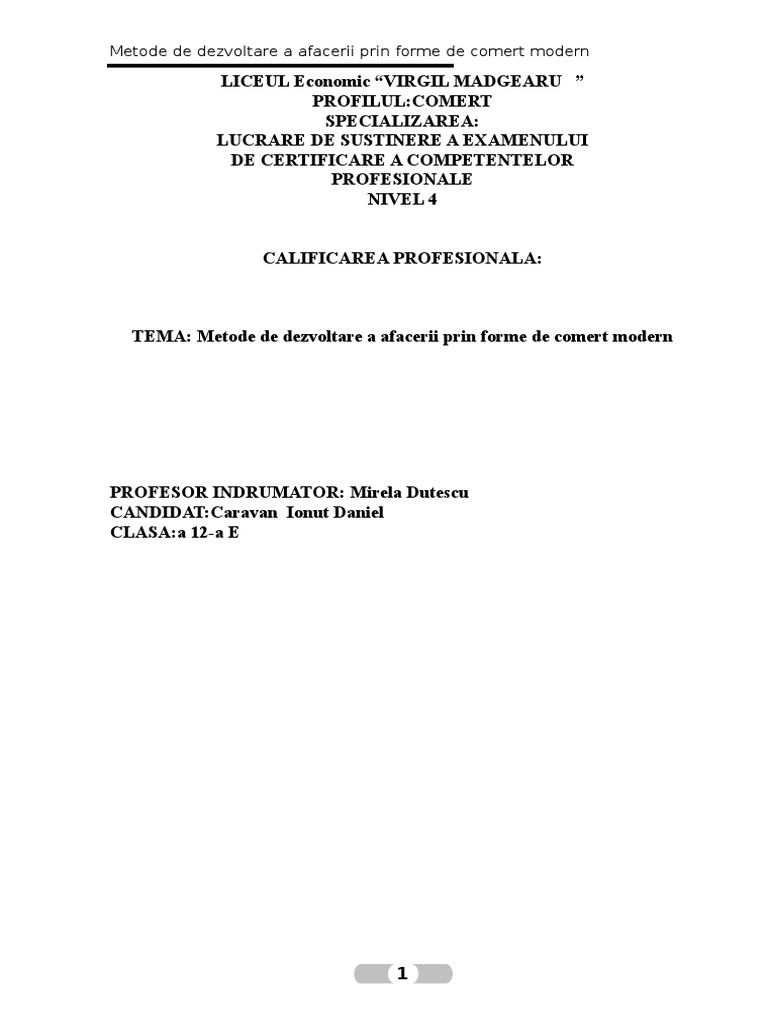 Metode de dezvoltare a afacerii prin forme de comert modern

LICEUL Economic "VIRGIL MADGEARU "
PROFILUL:COMERT
SPECIALIZAREA:
LUCRARE DE SUSTINERE A EXAMENULUI
DE CERTIFICARE A COMPETENTELOR
PROFESIONALE
NIVEL 4

CALIFICAREA PROFESIONALA:

TEMA: Metode de dezvoltare a afacerii prin forme de comert modern

PROFESOR INDRUMATOR: Mirela Dutescu
CANDIDAT:Caravan Ionut Daniel
CLASA:a 12-a E

1